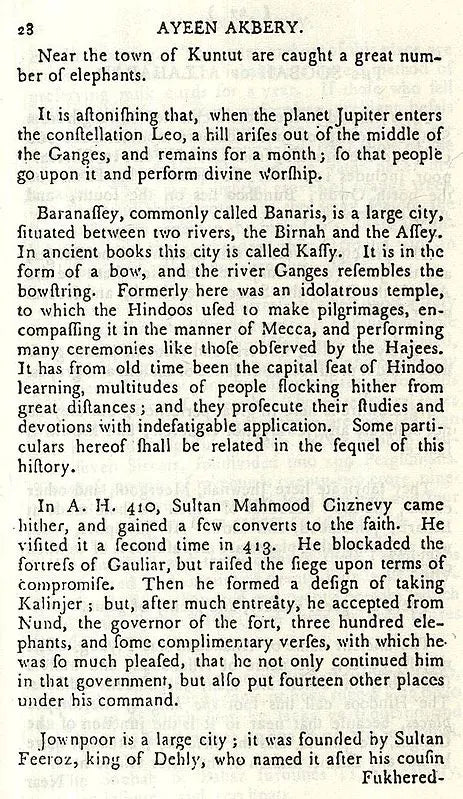 28 AYEEN AKBERY.

Near the town of Kuntut are caught a great number of elephants.

It is aſtoniſhing that, when the planet Jupiter enters the conſtellation Leo, a hill ariſes out of the middle of the Ganges, and remains for a month; ſo that people go upon it and perform divine worſhip.

Baranaſſey, commonly called Banaris, is a large city, ſituated between two rivers, the Birnah and the Aſſey. In ancient books this city is called Kaſſy. It is in the form of a bow, and the river Ganges reſembles the bowſtring. Formerly here was an idolatrous temple, to which the Hindoos uſed to make pilgrimages, encompaſſing it in the manner of Mecca, and performing many ceremonies like thoſe obſerved by the Hajees. It has from old time been the capital ſeat of Hindoo learning, multitudes of people flocking hither from great diſtances; and they proſecute their ſtudies and devotions with indefatigable application. Some particulars hereof ſhall be related in the ſequel of this hiſtory.

In A. H. 410, Sultan Mahmood Ghznevy came hither, and gained a few converts to the faith. He viſited it a ſecond time in 413. He blockaded the fortreſs of Gauliar, but raiſed the ſiege upon terms of compromiſe. Then he formed a deſign of taking Kalinjer; but, after much entreaty, he accepted from Nund, the governor of the fort, three hundred elephants, and ſome complimentary verſes, with which he was ſo much pleaſed, that he not only continued him in that government, but alſo put fourteen other places under his command.

Jownpoor is a large city; it was founded by Sultan Feeroz, king of Dehly, who named it after his couſin Fukhered-